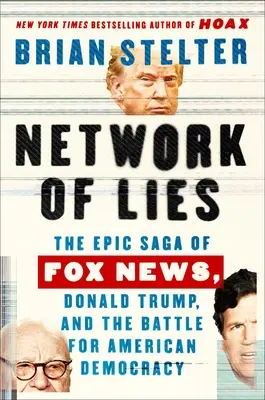 NEW YORK TIMES BESTSELLING AUTHOR OF HOAX

BRIAN STELTER

NETWORK OF LIES

THE EPIC SAGA OF FOX NEWS, DONALD TRUMP, AND THE BATTLE FOR AMERICAN DEMOCRACY